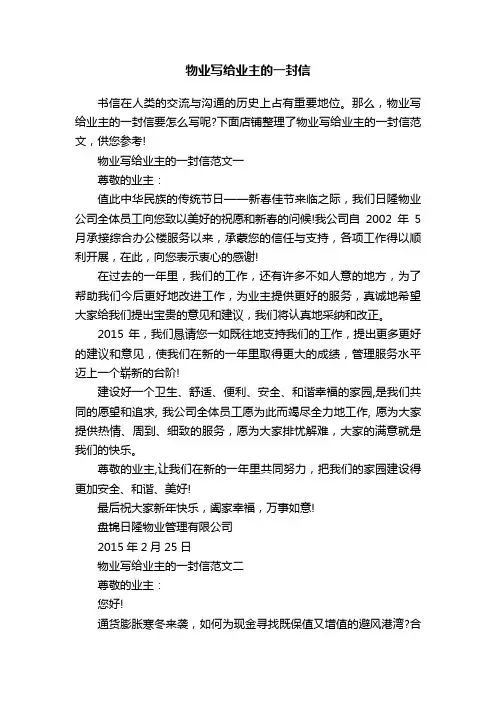 物业写给业主的一封信

书信在人类的交流与沟通的历史上占有重要地位。那么，物业写给业主的一封信要怎么写呢?下面店铺整理了物业写给业主的一封信范文，供您参考!

物业写给业主的一封信范文一

尊敬的业主：

值此中华民族的传统节日——新春佳节来临之际，我们日隆物业公司全体员工向您致以美好的祝愿和新春的问候!我公司自 2002 年 5 月承接综合办公楼服务以来，承蒙您的信任与支持，各项工作得以顺利开展，在此，向您表示衷心的感谢!

在过去的一年里，我们的工作，还有许多不如人意的地方，为了帮助我们今后更好地改进工作，为业主提供更好的服务，真诚地希望大家给我们提出宝贵的意见和建议，我们将认真地采纳和改正。

2015 年，我们恳请您一如既往地支持我们的工作，提出更多更好的建议和意见，使我们在新的一年里取得更大的成绩，管理服务水平迈上一个崭新的台阶!

建设好一个卫生、舒适、便利、安全、和谐幸福的家园,是我们共同的愿望和追求, 我公司全体员工愿为此而竭尽全力地工作, 愿为大家提供热情、周到、细致的服务，愿为大家排忧解难，大家的满意就是我们的快乐。

尊敬的业主,让我们在新的一年里共同努力，把我们的家园建设得更加安全、和谐、美好!

最后祝大家新年快乐，阖家幸福，万事如意!

盘锦日隆物业管理有限公司

2015 年 2 月 25 日

物业写给业主的一封信范文二

尊敬的业主：

您好!

通货膨胀寒冬来袭，如何为现金寻找既保值又增值的避风港湾?合